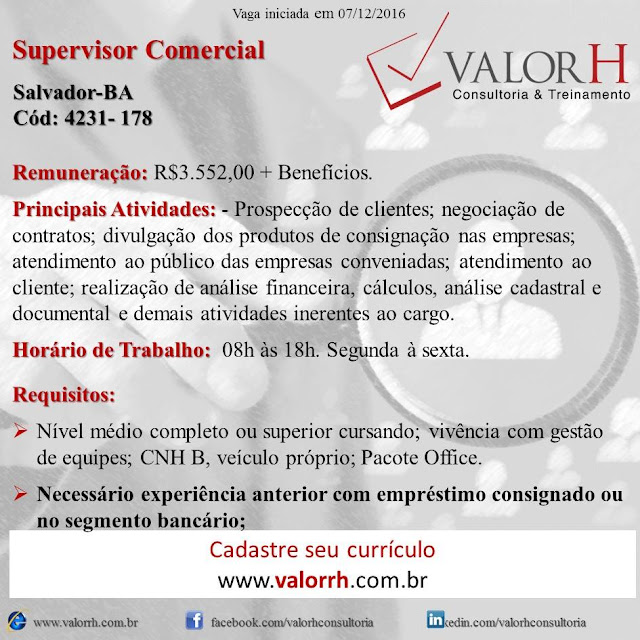 Vaga iniciada em 07/12/2016

Supervisor Comercial

VALORH
Consultoria & Treinamento

Salvador-BA
Cód: 4231- 178

Remuneração: R$3.552,00 + Benefícios.

Principais Atividades: - Prospecção de clientes; negociação de contratos; divulgação dos produtos de consignação nas empresas; atendimento ao público das empresas conveniadas; atendimento ao cliente; realização de análise financeira, cálculos, análise cadastral e documental e demais atividades inerentes ao cargo.

Horário de Trabalho: 08h às 18h. Segunda à sexta.

Requisitos:

➢ Nível médio completo ou superior cursando; vivência com gestão de equipes; CNH B, veículo próprio; Pacote Office.

➢ Necessário experiência anterior com empréstimo consignado ou no segmento bancário;

Cadastre seu currículo
www.valorrh.com.br

www.valorrh.com.br
facebook.com/valorhconsultoria
inkedin.com/valorhconsultoria